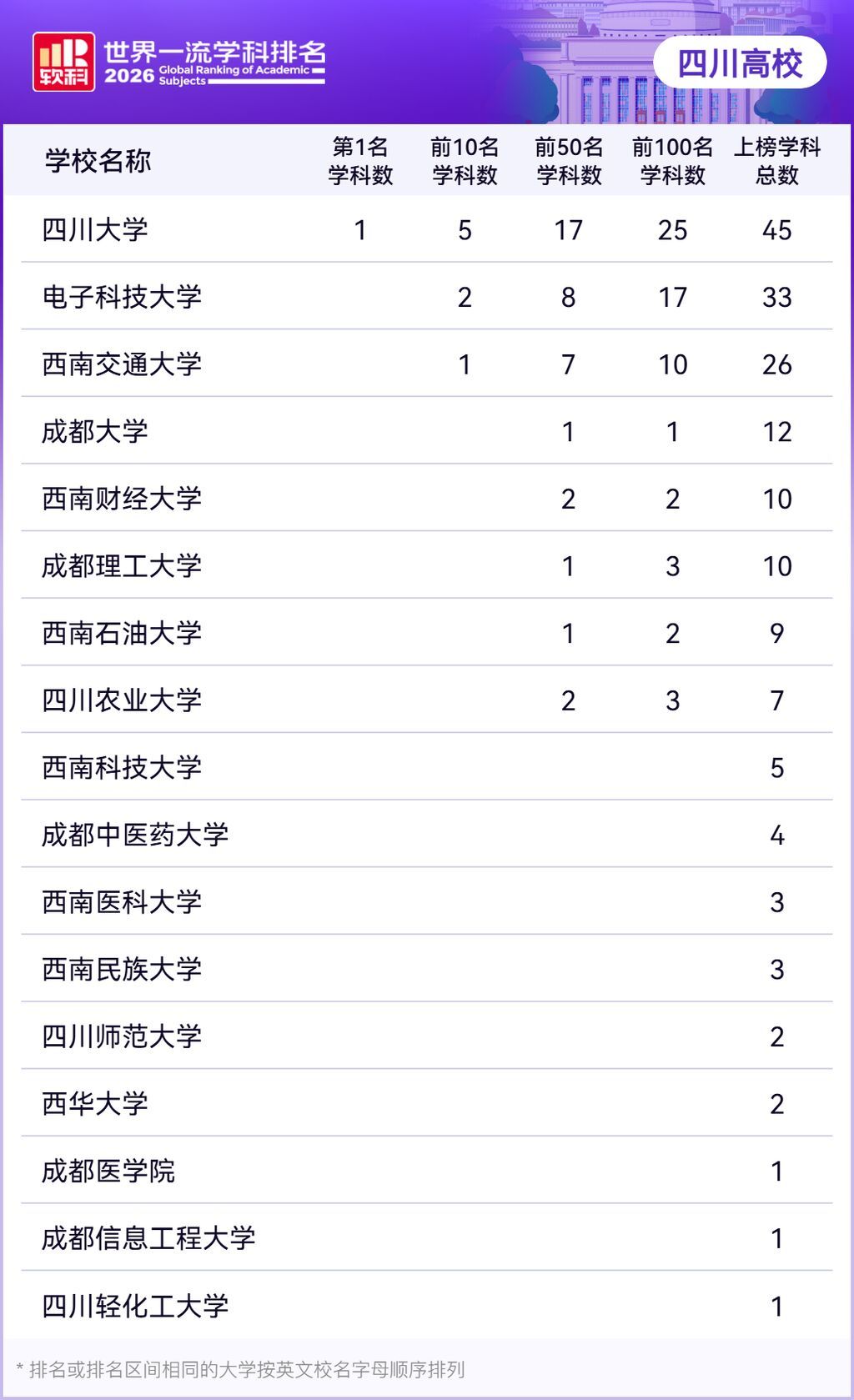 软科 世界一流学科排名
2026 Global Ranking of Academic Subjects

四川高校

| 学校名称 | 第1名学科数 | 前10名学科数 | 前50名学科数 | 前100名学科数 | 上榜学科总数 |
|---|---|---|---|---|---|
| 四川大学 | 1 | 5 | 17 | 25 | 45 |
| 电子科技大学 |  | 2 | 8 | 17 | 33 |
| 西南交通大学 |  | 1 | 7 | 10 | 26 |
| 成都大学 |  |  | 1 | 1 | 12 |
| 西南财经大学 |  |  | 2 | 2 | 10 |
| 成都理工大学 |  |  | 1 | 3 | 10 |
| 西南石油大学 |  |  | 1 | 2 | 9 |
| 四川农业大学 |  |  | 2 | 3 | 7 |
| 西南科技大学 |  |  |  |  | 5 |
| 成都中医药大学 |  |  |  |  | 4 |
| 西南医科大学 |  |  |  |  | 3 |
| 西南民族大学 |  |  |  |  | 3 |
| 四川师范大学 |  |  |  |  | 2 |
| 西华大学 |  |  |  |  | 2 |
| 成都医学院 |  |  |  |  | 1 |
| 成都信息工程大学 |  |  |  |  | 1 |
| 四川轻化工大学 |  |  |  |  | 1 |

* 排名或排名区间相同的大学按英文校名字母顺序排列